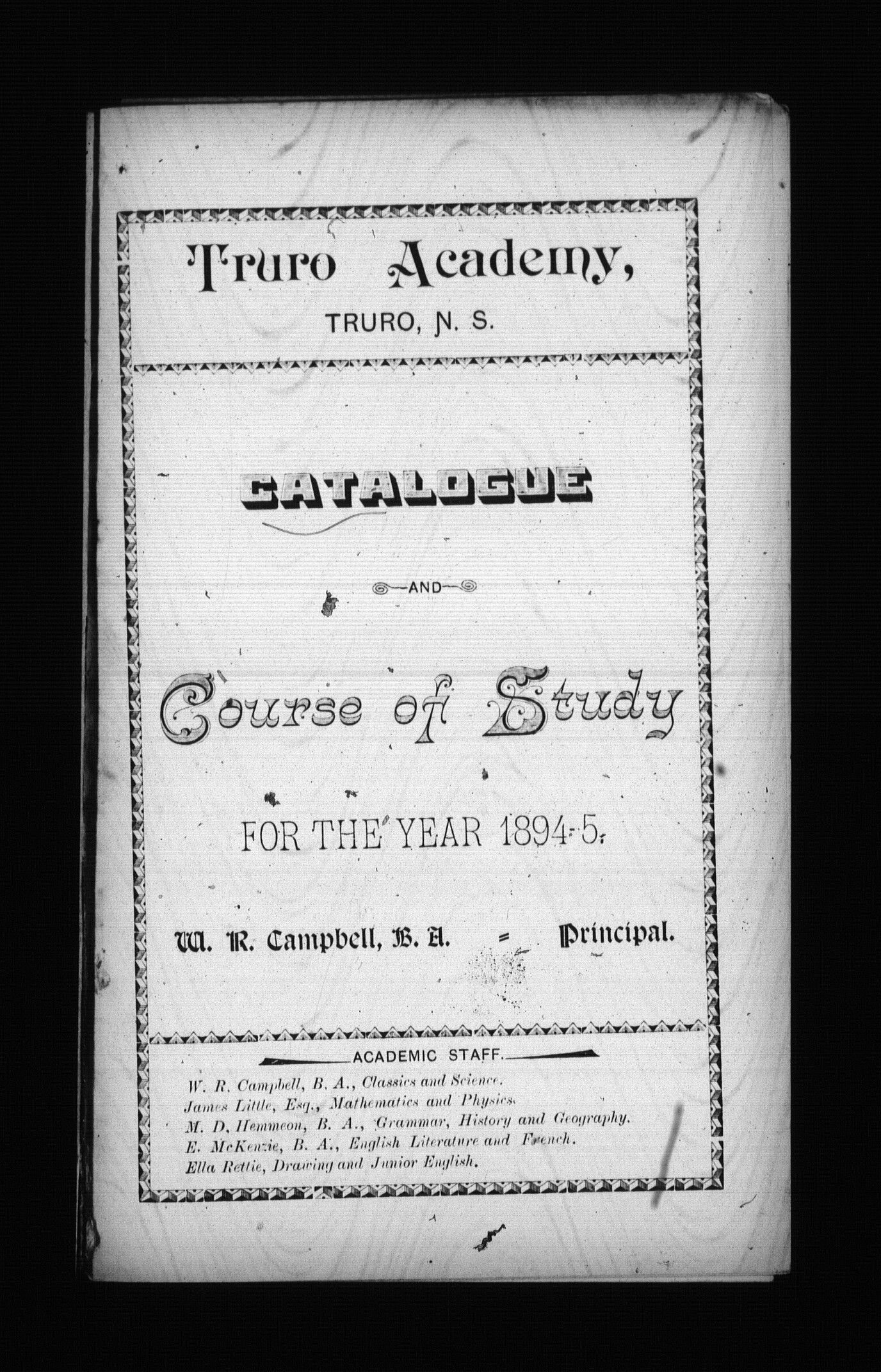 Truro Academy,

TRURO, N. S.

CATALOGUE

AND

Course of Study

FOR THE YEAR 1894-5.

W. R. Campbell, B. A. = Principal.

ACADEMIC STAFF.

W. R. Campbell, B. A., Classics and Science.
James Little, Esq., Mathematics and Physics.
M. D. Hemmeon, B. A., Grammar, History and Geography.
E. McKenzie, B. A., English Literature and French.
Ella Rettie, Drawing and Junior English.